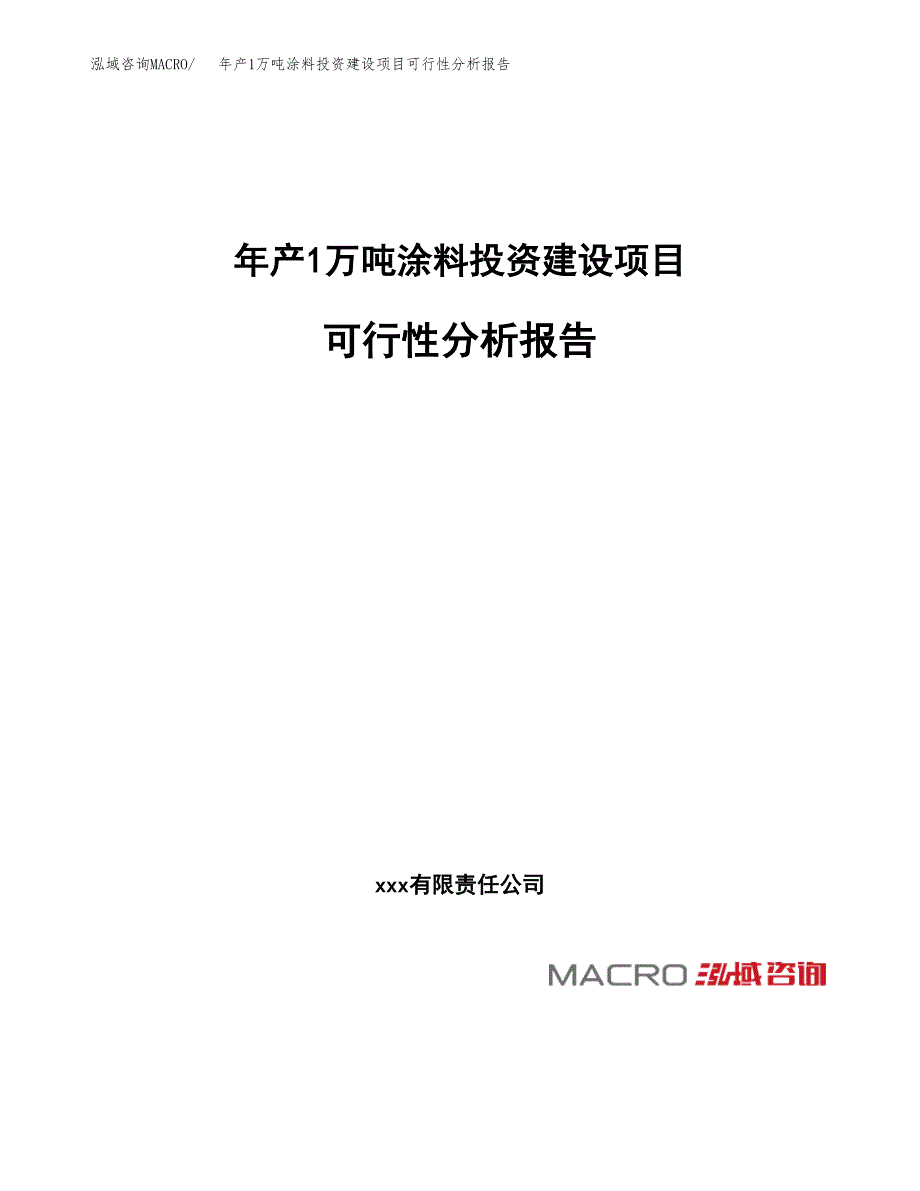 泓域咨询MACRO/　年产1万吨涂料投资建设项目可行性分析报告

年产1万吨涂料投资建设项目

可行性分析报告

xxx有限责任公司

MACRO 泓域咨询